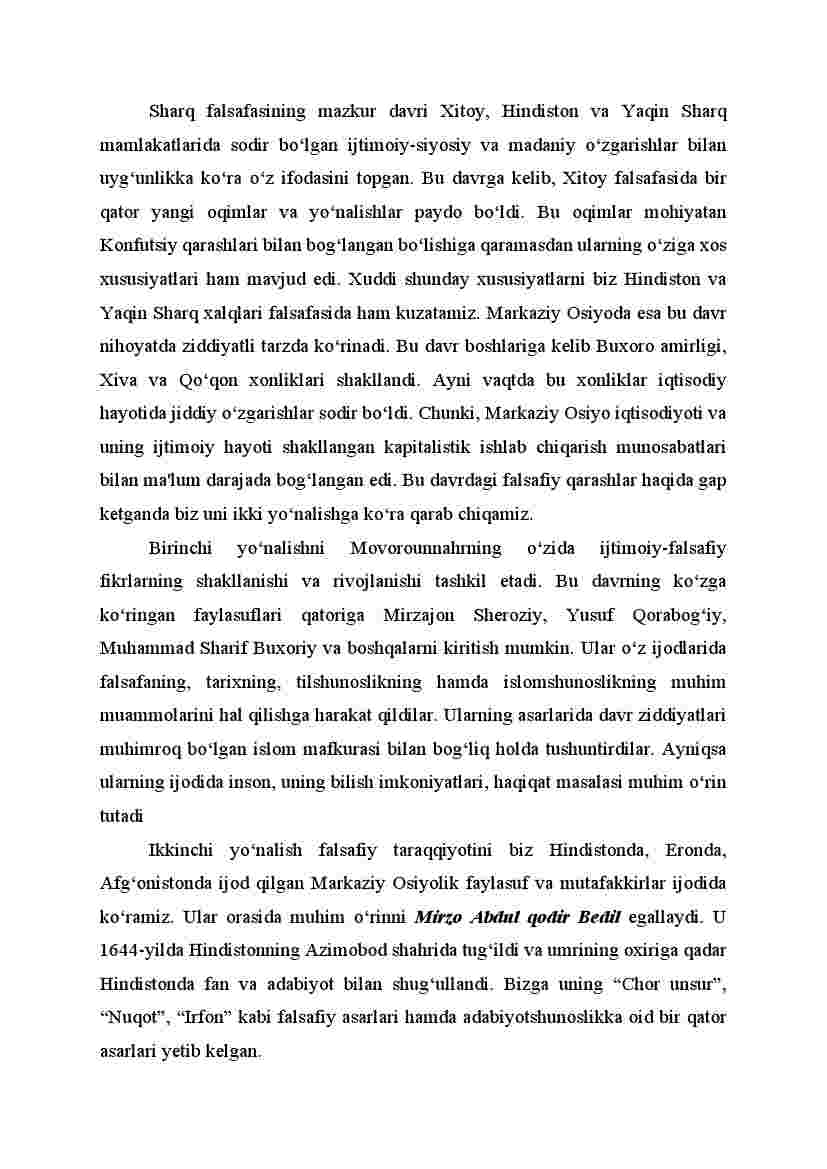 Sharq falsafasining mazkur davri Xitoy, Hindiston va Yaqin Sharq mamlakatlarida sodir bo‘lgan ijtimoiy-siyosiy va madaniy o‘zgarishlar bilan uyg‘unlikka ko‘ra o‘z ifodasini topgan. Bu davrga kelib, Xitoy falsafasida bir qator yangi oqimlar va yo‘nalishlar paydo bo‘ldi. Bu oqimlar mohiyatan Konfutsiy qarashlari bilan bog‘langan bo‘lishiga qaramasdan ularning o‘ziga xos xususiyatlari ham mavjud edi. Xuddi shunday xususiyatlarni biz Hindiston va Yaqin Sharq xalqlari falsafasida ham kuzatamiz. Markaziy Osiyoda esa bu davr nihoyatda ziddiyatli tarzda ko‘rinadi. Bu davr boshlariga kelib Buxoro amirligi, Xiva va Qo‘qon xonliklari shakllandi. Ayni vaqtda bu xonliklar iqtisodiy hayotida jiddiy o‘zgarishlar sodir bo‘ldi. Chunki, Markaziy Osiyo iqtisodiyoti va uning ijtimoiy hayoti shakllangan kapitalistik ishlab chiqarish munosabatlari bilan ma'lum darajada bog‘langan edi. Bu davrdagi falsafiy qarashlar haqida gap ketganda biz uni ikki yo‘nalishga ko‘ra qarab chiqamiz.

Birinchi yo‘nalishni Movorounnahrning o‘zida ijtimoiy-falsafiy fikrlarning shakllanishi va rivojlanishi tashkil etadi. Bu davrning ko‘zga ko‘ringan faylasuflari qatoriga Mirzajon Sheroziy, Yusuf Qorabog‘iy, Muhammad Sharif Buxoriy va boshqalarni kiritish mumkin. Ular o‘z ijodlarida falsafaning, tarixning, tilshunoslikning hamda islomshunoslikning muhim muammolarini hal qilishga harakat qildilar. Ularning asarlarida davr ziddiyatlari muhimroq bo‘lgan islom mafkurasi bilan bog‘liq holda tushuntirdilar. Ayniqsa ularning ijodida inson, uning bilish imkoniyatlari, haqiqat masalasi muhim o‘rin tutadi

Ikkinchi yo‘nalish falsafiy taraqqiyotini biz Hindistonda, Eronda, Afg‘onistonda ijod qilgan Markaziy Osiyolik faylasuf va mutafakkirlar ijodida ko‘ramiz. Ular orasida muhim o‘rinni Mirzo Abdul qodir Bedil egallaydi. U 1644-yilda Hindistonning Azimobod shahrida tug‘ildi va umrining oxiriga qadar Hindistonda fan va adabiyot bilan shug‘ullandi. Bizga uning “Chor unsur”, “Nuqot”, “Irfon” kabi falsafiy asarlari hamda adabiyotshunoslikka oid bir qator asarlari yetib kelgan.